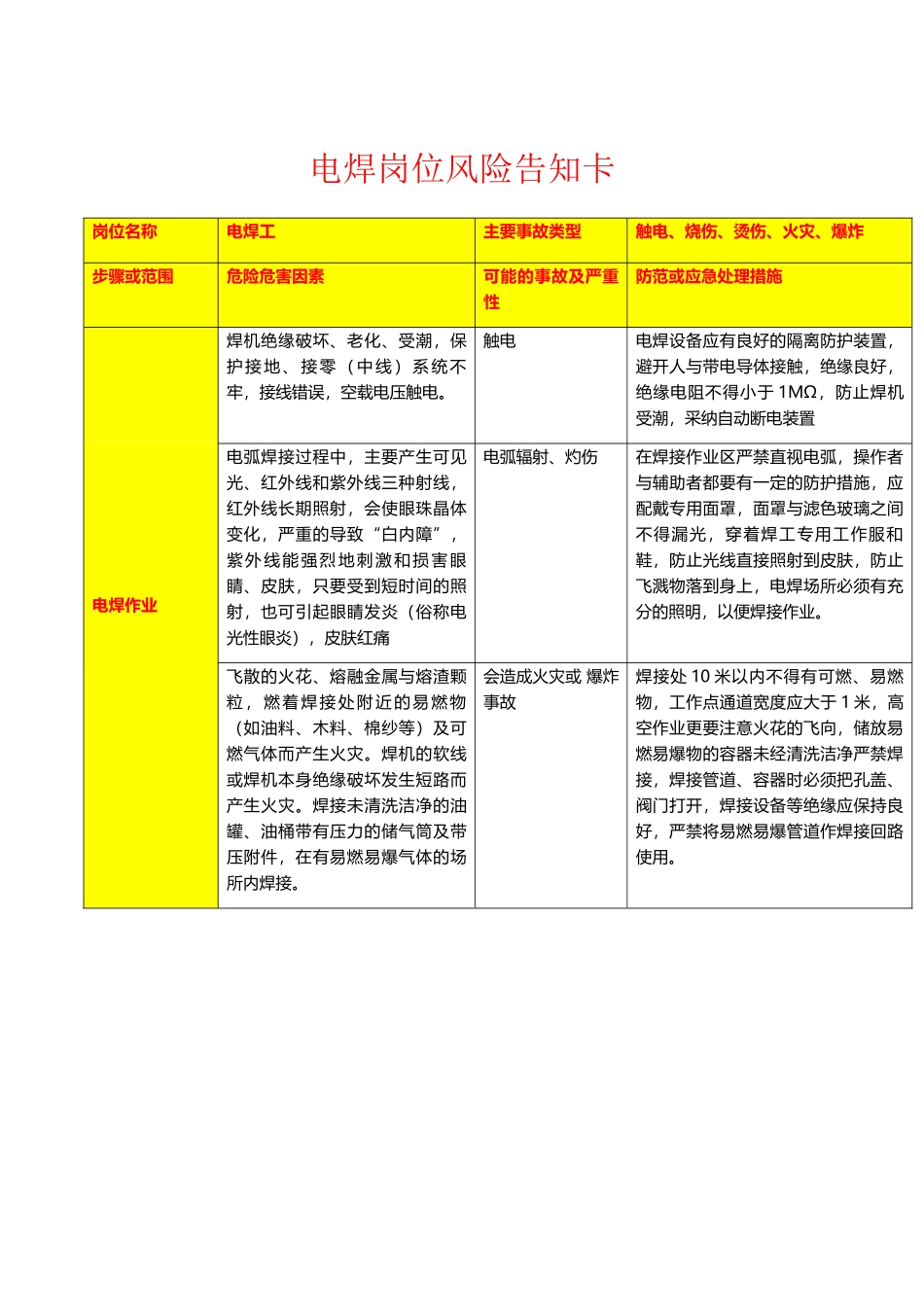 电焊岗位风险告知卡

| 岗位名称 | 电焊工 | 主要事故类型 | 触电、烧伤、烫伤、火灾、爆炸 |
|---|---|---|---|
| 步骤或范围 | 危险危害因素 | 可能的事故及严重性 | 防范或应急处理措施 |
| 电焊作业 | 焊机绝缘破坏、老化、受潮，保护接地、接零（中线）系统不牢，接线错误，空载电压触电。 | 触电 | 电焊设备应有良好的隔离防护装置，避开人与带电导体接触，绝缘良好，绝缘电阻不得小于 1MΩ，防止焊机受潮，采纳自动断电装置 |
| | 电弧焊接过程中，主要产生可见光、红外线和紫外线三种射线，红外线长期照射，会使眼珠晶体变化，严重的导致“白内障”，紫外线能强烈地刺激和损害眼睛、皮肤，只要受到短时间的照射，也可引起眼睛发炎（俗称电光性眼炎），皮肤红痛 | 电弧辐射、灼伤 | 在焊接作业区严禁直视电弧，操作者与辅助者都要有一定的防护措施，应配戴专用面罩，面罩与滤色玻璃之间不得漏光，穿着焊工专用工作服和鞋，防止光线直接照射到皮肤，防止飞溅物落到身上，电焊场所必须有充分的照明，以便焊接作业。 |
| | 飞散的火花、熔融金属与熔渣颗粒，燃着焊接处附近的易燃物（如油料、木料、棉纱等）及可燃气体而产生火灾。焊机的软线或焊机本身绝缘破坏发生短路而产生火灾。焊接未清洗洁净的油罐、油桶带有压力的储气筒及带压附件，在有易燃易爆气体的场所内焊接。 | 会造成火灾或 爆炸事故 | 焊接处 10 米以内不得有可燃、易燃物，工作点通道宽度应大于 1 米，高空作业更要注意火花的飞向，储放易燃易爆物的容器未经清洗洁净严禁焊接，焊接管道、容器时必须把孔盖、阀门打开，焊接设备等绝缘应保持良好，严禁将易燃易爆管道作焊接回路使用。 |